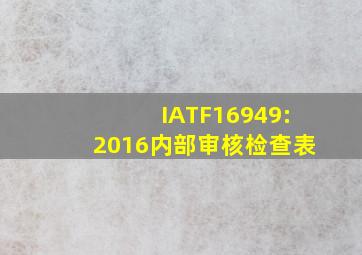 IATF16949:
2016内部审核检查表